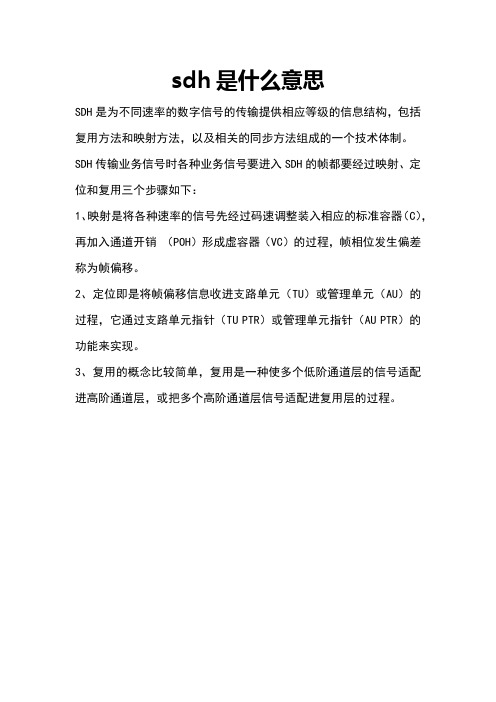 sdh 是什么意思

SDH 是为不同速率的数字信号的传输提供相应等级的信息结构，包括复用方法和映射方法，以及相关的同步方法组成的一个技术体制。

SDH 传输业务信号时各种业务信号要进入 SDH 的帧都要经过映射、定位和复用三个步骤如下：

1、映射是将各种速率的信号先经过码速调整装入相应的标准容器(C)，再加入通道开销 （POH）形成虚容器（VC）的过程，帧相位发生偏差称为帧偏移。

2、定位即是将帧偏移信息收进支路单元（TU）或管理单元（AU）的过程，它通过支路单元指针（TU PTR）或管理单元指针（AU PTR）的功能来实现。

3、复用的概念比较简单，复用是一种使多个低阶通道层的信号适配进高阶通道层，或把多个高阶通道层信号适配进复用层的过程。